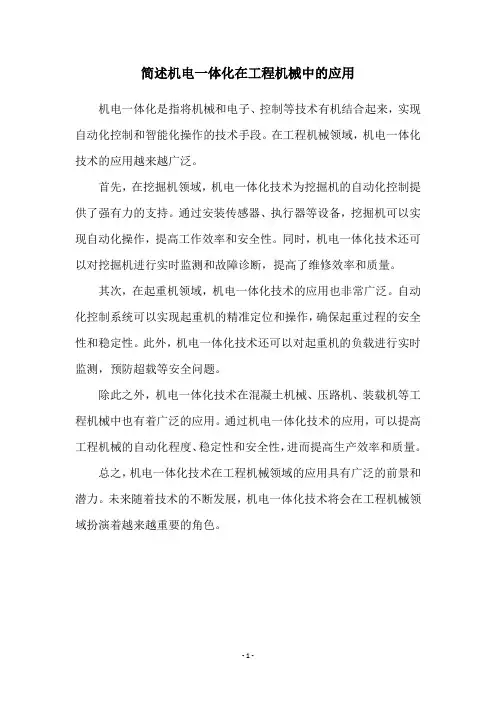 简述机电一体化在工程机械中的应用

机电一体化是指将机械和电子、控制等技术有机结合起来，实现自动化控制和智能化操作的技术手段。在工程机械领域，机电一体化技术的应用越来越广泛。

首先，在挖掘机领域，机电一体化技术为挖掘机的自动化控制提供了强有力的支持。通过安装传感器、执行器等设备，挖掘机可以实现自动化操作，提高工作效率和安全性。同时，机电一体化技术还可以对挖掘机进行实时监测和故障诊断，提高了维修效率和质量。

其次，在起重机领域，机电一体化技术的应用也非常广泛。自动化控制系统可以实现起重机的精准定位和操作，确保起重过程的安全性和稳定性。此外，机电一体化技术还可以对起重机的负载进行实时监测，预防超载等安全问题。

除此之外，机电一体化技术在混凝土机械、压路机、装载机等工程机械中也有着广泛的应用。通过机电一体化技术的应用，可以提高工程机械的自动化程度、稳定性和安全性，进而提高生产效率和质量。

总之，机电一体化技术在工程机械领域的应用具有广泛的前景和潜力。未来随着技术的不断发展，机电一体化技术将会在工程机械领域扮演着越来越重要的角色。

- 1 -